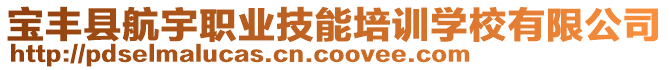 宝丰县航宇职业技能培训学校有限公司
http://pdselmalucas.cn.coovee.com